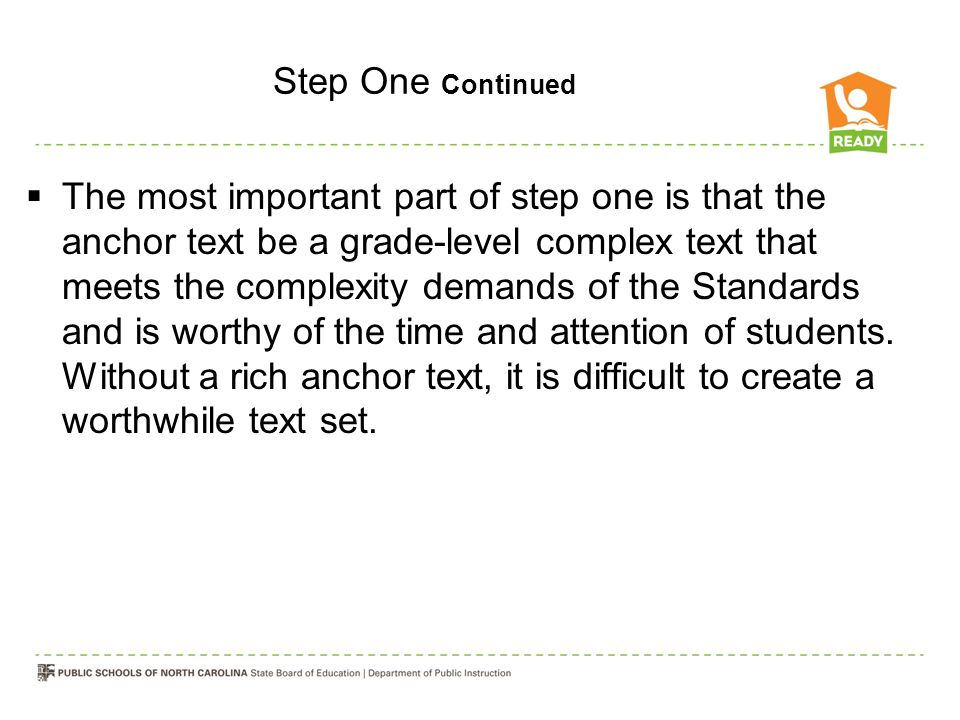 Step One Continued

READY

▪ The most important part of step one is that the anchor text be a grade-level complex text that meets the complexity demands of the Standards and is worthy of the time and attention of students. Without a rich anchor text, it is difficult to create a worthwhile text set.

PUBLIC SCHOOLS OF NORTH CAROLINA State Board of Education | Department of Public Instruction